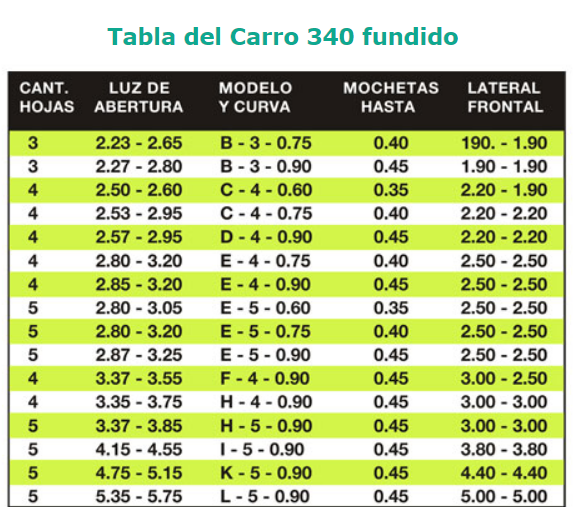 Tabla del Carro 340 fundido

| CANT. HOJAS | LUZ DE ABERTURA | MODELO Y CURVA | MOCHETAS HASTA | LATERAL FRONTAL |
|---|---|---|---|---|
| 3 | 2.23 - 2.65 | B - 3 - 0.75 | 0.40 | 190. - 1.90 |
| 3 | 2.27 - 2.80 | B - 3 - 0.90 | 0.45 | 1.90 - 1.90 |
| 4 | 2.50 - 2.60 | C - 4 - 0.60 | 0.35 | 2.20 - 1.90 |
| 4 | 2.53 - 2.95 | C - 4 - 0.75 | 0.40 | 2.20 - 2.20 |
| 4 | 2.57 - 2.95 | D - 4 - 0.90 | 0.45 | 2.20 - 2.20 |
| 4 | 2.80 - 3.20 | E - 4 - 0.75 | 0.40 | 2.50 - 2.50 |
| 4 | 2.85 - 3.20 | E - 4 - 0.90 | 0.45 | 2.50 - 2.50 |
| 5 | 2.80 - 3.05 | E - 5 - 0.60 | 0.35 | 2.50 - 2.50 |
| 5 | 2.80 - 3.20 | E - 5 - 0.75 | 0.40 | 2.50 - 2.50 |
| 5 | 2.87 - 3.25 | E - 5 - 0.90 | 0.45 | 2.50 - 2.50 |
| 4 | 3.37 - 3.55 | F - 4 - 0.90 | 0.45 | 3.00 - 2.50 |
| 4 | 3.35 - 3.75 | H - 4 - 0.90 | 0.45 | 3.00 - 3.00 |
| 5 | 3.37 - 3.85 | H - 5 - 0.90 | 0.45 | 3.00 - 3.00 |
| 5 | 4.15 - 4.55 | I - 5 - 0.90 | 0.45 | 3.80 - 3.80 |
| 5 | 4.75 - 5.15 | K - 5 - 0.90 | 0.45 | 4.40 - 4.40 |
| 5 | 5.35 - 5.75 | L - 5 - 0.90 | 0.45 | 5.00 - 5.00 |